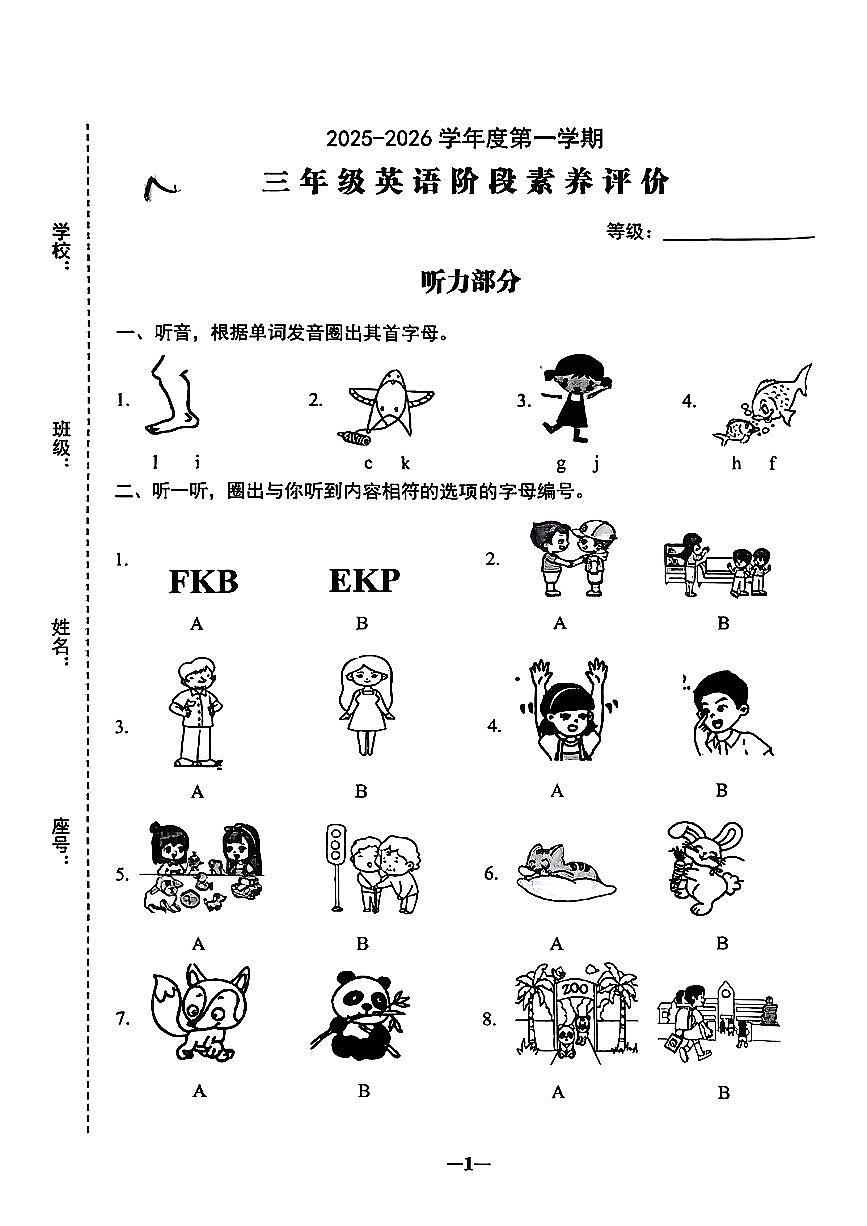 学校：

班级：

姓名：

座号：

2025-2026 学年度第一学期

三年级英语阶段素养评价

等级：

听力部分

一、听音，根据单词发音圈出其首字母。

1. l i

2. c k

3. g j

4. h f

二、听一听，圈出与你听到内容相符的选项的字母编号。

1. FKB EKP
A B

2. A B

3. A B

4. A B

5. A B

6. A B

7. A B

8. ZOO
A B

—1—